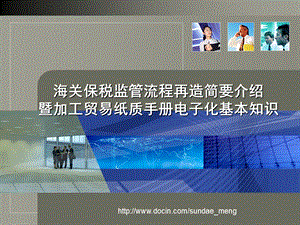 海关保税监管流程再造简要介绍
暨加工贸易纸质手册电子化基本知识

http://www.docin.com/sundae_meng